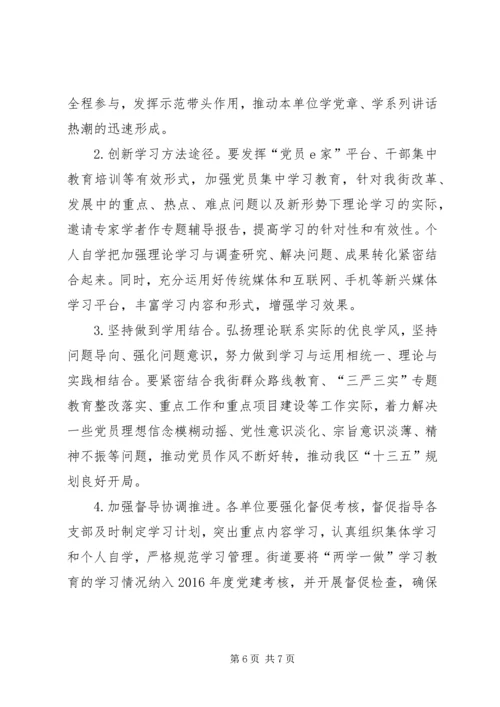 全程参与，发挥示范带头作用，推动本单位学党章、学系列讲话热潮的迅速形成。

2.创新学习方法途径。要发挥“党员e家”平台、干部集中教育培训等有效形式，加强党员集中学习教育，针对我街改革、发展中的重点、热点、难点问题以及新形势下理论学习的实际，邀请专家学者作专题辅导报告，提高学习的针对性和有效性。个人自学把加强理论学习与调查研究、解决问题、成果转化紧密结合起来。同时，充分运用好传统媒体和互联网、手机等新兴媒体学习平台，丰富学习内容和形式，增强学习效果。

3.坚持做到学用结合。弘扬理论联系实际的优良学风，坚持问题导向、强化问题意识，努力做到学习与运用相统一、理论与实践相结合。要紧密结合我街群众路线教育、“三严三实”专题教育整改落实、重点工作和重点项目建设等工作实际，着力解决一些党员理想信念模糊动摇、党性意识淡化、宗旨意识淡薄、精神不振等问题，推动党员作风不断好转，推动我区“十三五”规划良好开局。

4.加强督导协调推进。各单位要强化督促考核，督促指导各支部及时制定学习计划，突出重点内容学习，认真组织集体学习和个人自学，严格规范学习管理。街道要将“两学一做”学习教育的学习情况纳入2016年度党建考核，并开展督促检查，确保

第6页 共7页